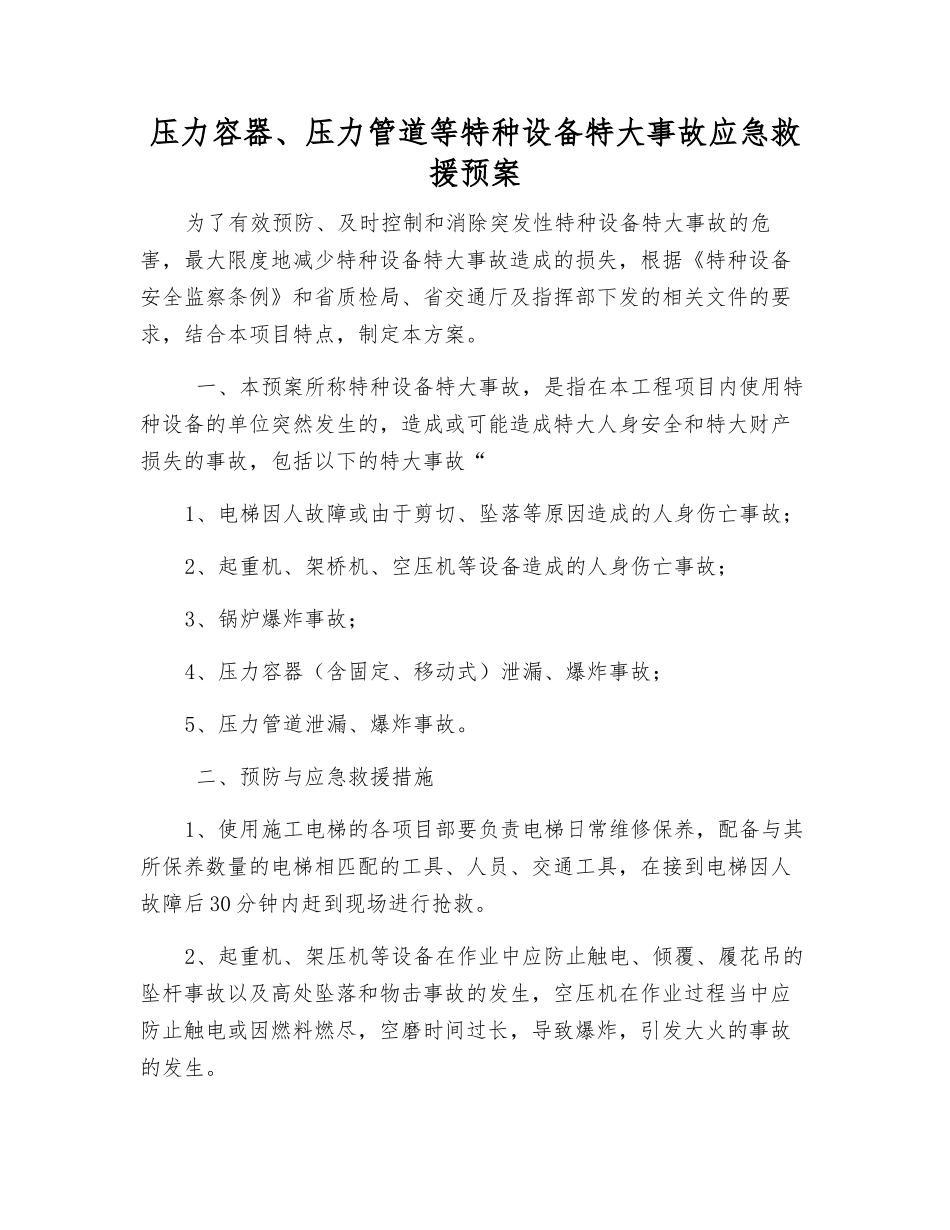 压力容器、压力管道等特种设备特大事故应急救援预案

为了有效预防、及时控制和消除突发性特种设备特大事故的危害，最大限度地减少特种设备特大事故造成的损失，根据《特种设备安全监察条例》和省质检局、省交通厅及指挥部下发的相关文件的要求，结合本项目特点，制定本方案。

一、本预案所称特种设备特大事故，是指在本工程项目内使用特种设备的单位突然发生的，造成或可能造成特大人身安全和特大财产损失的事故，包括以下的特大事故“

1、电梯因人故障或由于剪切、坠落等原因造成的人身伤亡事故；

2、起重机、架桥机、空压机等设备造成的人身伤亡事故；

3、锅炉爆炸事故；

4、压力容器（含固定、移动式）泄漏、爆炸事故；

5、压力管道泄漏、爆炸事故。

二、预防与应急救援措施

1、使用施工电梯的各项目部要负责电梯日常维修保养，配备与其所保养数量的电梯相匹配的工具、人员、交通工具，在接到电梯因人故障后30分钟内赶到现场进行抢救。

2、起重机、架压机等设备在作业中应防止触电、倾覆、履花吊的坠杆事故以及高处坠落和物击事故的发生，空压机在作业过程当中应防止触电或因燃料燃尽，空磨时间过长，导致爆炸，引发大火的事故的发生。